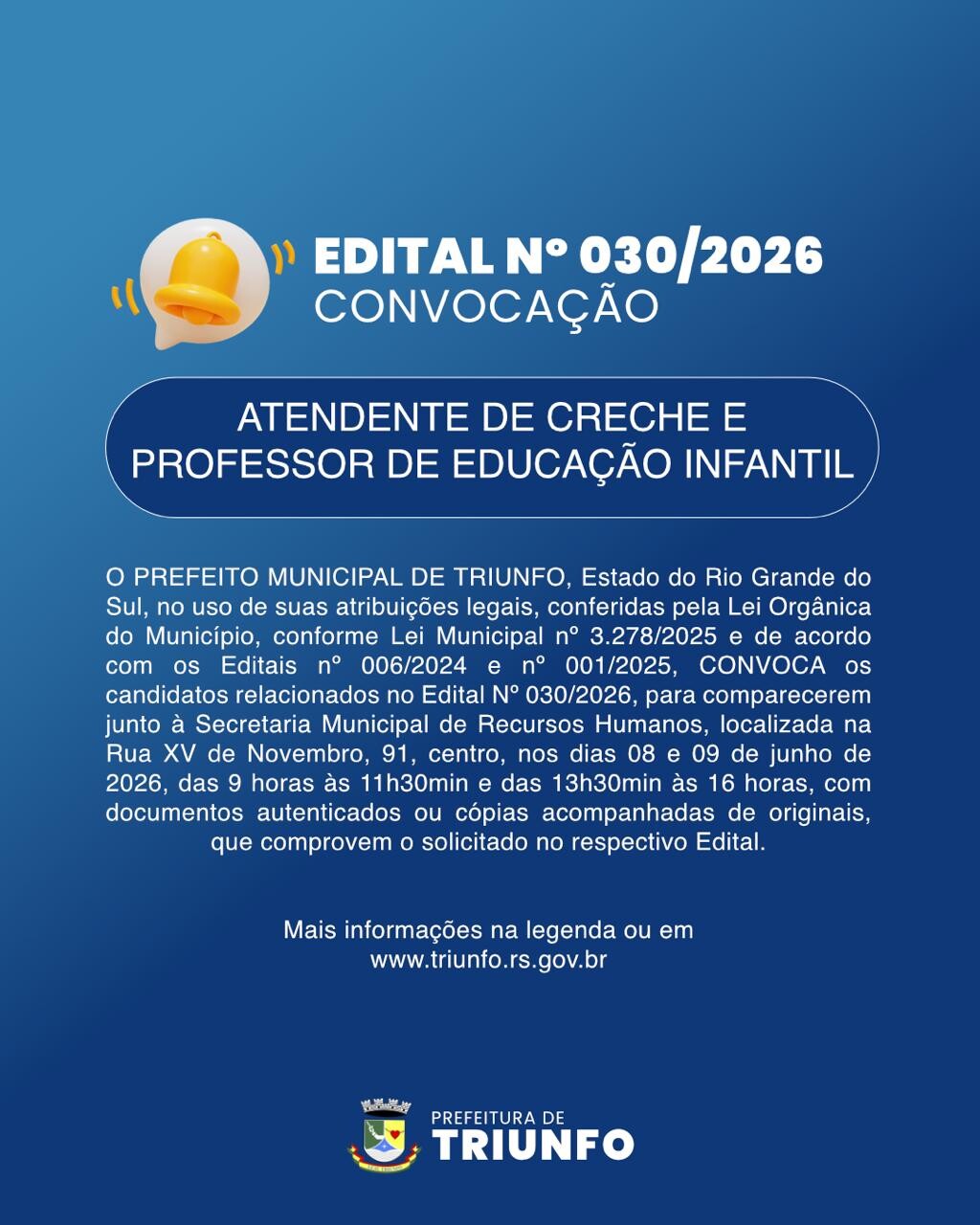 EDITAL Nº 030/2026
CONVOCAÇÃO

ATENDENTE DE CRECHE E PROFESSOR DE EDUCAÇÃO INFANTIL

O PREFEITO MUNICIPAL DE TRIUNFO, Estado do Rio Grande do Sul, no uso de suas atribuições legais, conferidas pela Lei Orgânica do Município, conforme Lei Municipal nº 3.278/2025 e de acordo com os Editais nº 006/2024 e nº 001/2025, CONVOCA os candidatos relacionados no Edital Nº 030/2026, para comparecerem junto à Secretaria Municipal de Recursos Humanos, localizada na Rua XV de Novembro, 91, centro, nos dias 08 e 09 de junho de 2026, das 9 horas às 11h30min e das 13h30min às 16 horas, com documentos autenticados ou cópias acompanhadas de originais, que comprovem o solicitado no respectivo Edital.

Mais informações na legenda ou em www.triunfo.rs.gov.br

PREFEITURA DE
TRIUNFO